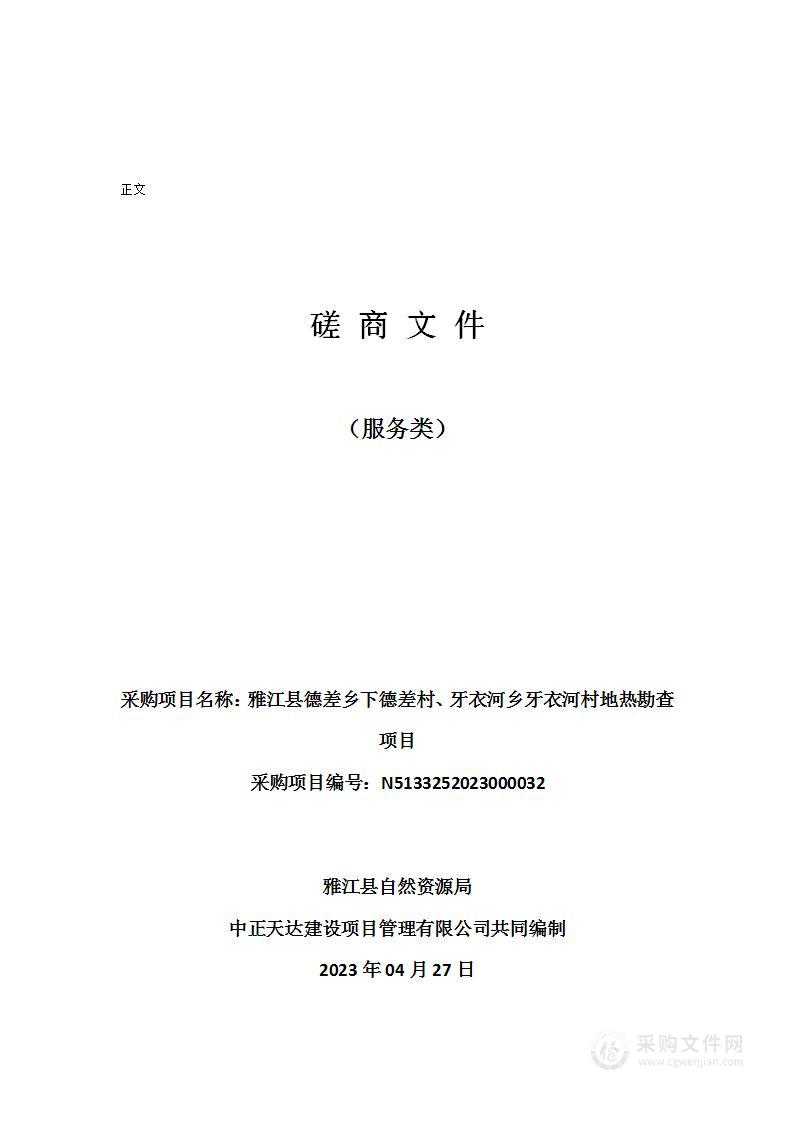 正文

磋 商 文 件

（服务类）

采购项目名称：雅江县德差乡下德差村、牙衣河乡牙衣河村地热勘查项目

采购项目编号：N5133252023000032

雅江县自然资源局

中正天达建设项目管理有限公司共同编制

2023 年 04 月 27 日

采购文件网
www.cgwenjian.com